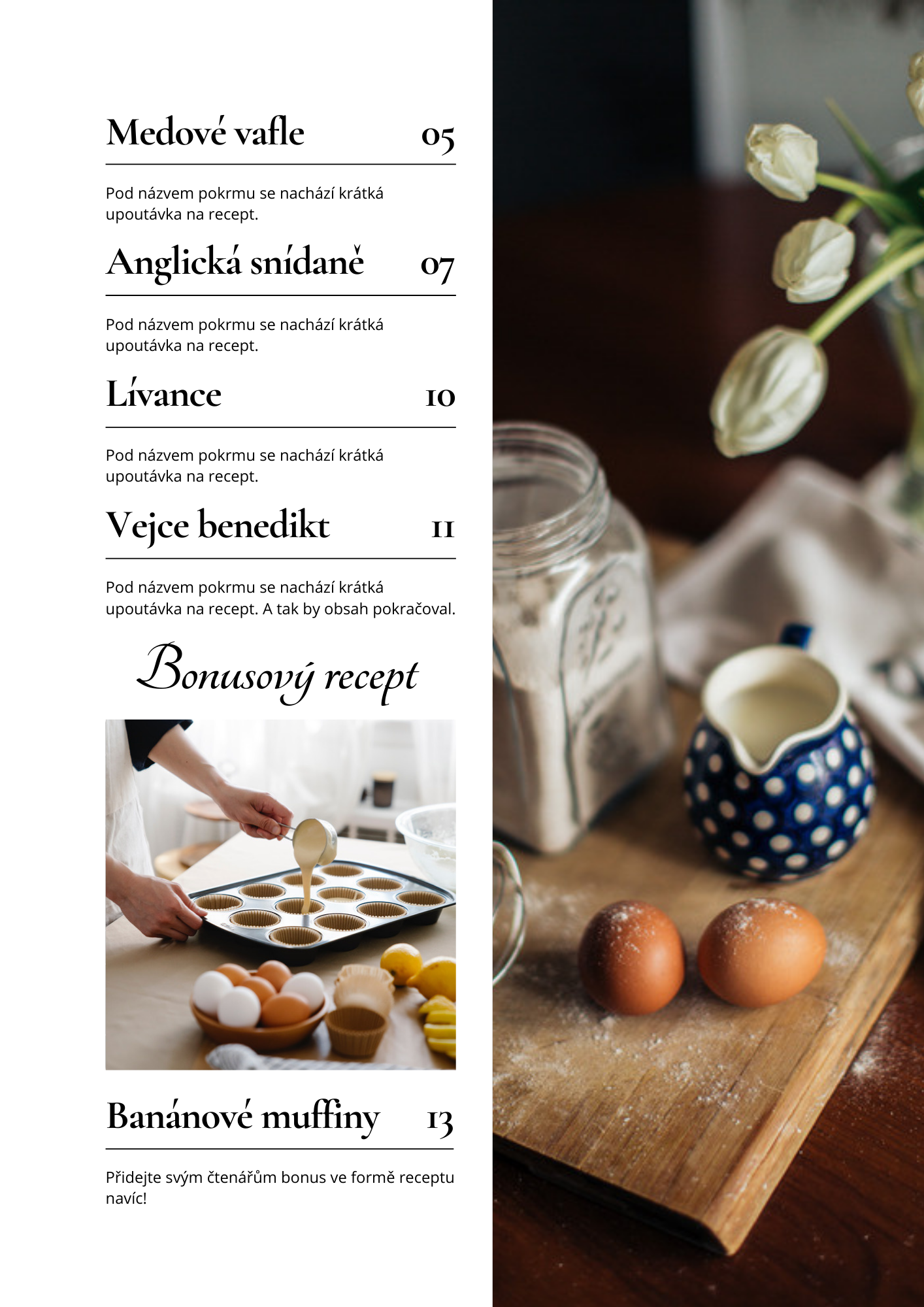 Medové vafle 05

Pod názvem pokrmu se nachází krátká upoutávka na recept.

Anglická snídaně 07

Pod názvem pokrmu se nachází krátká upoutávka na recept.

Lívance 10

Pod názvem pokrmu se nachází krátká upoutávka na recept.

Vejce benedikt 11

Pod názvem pokrmu se nachází krátká upoutávka na recept. A tak by obsah pokračoval.

Bonusový recept

Banánové muffiny 13

Přidejte svým čtenářům bonus ve formě receptu navíc!